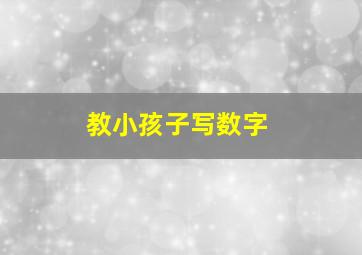 教小孩子写数字